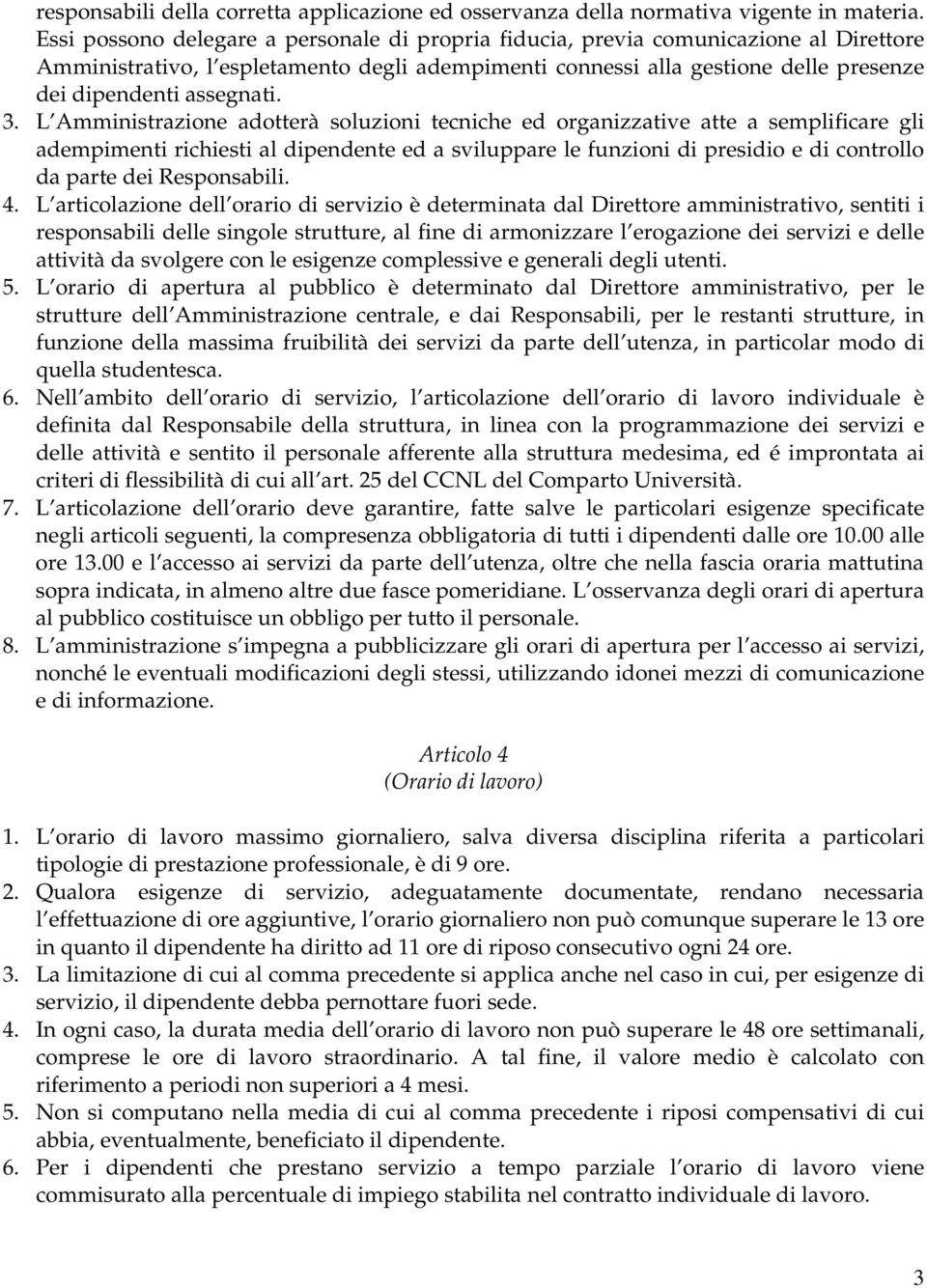 responsabili della corretta applicazione ed osservanza della normativa vigente in materia. Essi possono delegare a personale di propria fiducia, previa comunicazione al Direttore Amministrativo, l espletamento degli adempimenti connessi alla gestione delle presenze dei dipendenti assegnati.

3. L Amministrazione adotterà soluzioni tecniche ed organizzative atte a semplificare gli adempimenti richiesti al dipendente ed a sviluppare le funzioni di presidio e di controllo da parte dei Responsabili.

4. L articolazione dell orario di servizio è determinata dal Direttore amministrativo, sentiti i responsabili delle singole strutture, al fine di armonizzare l erogazione dei servizi e delle attività da svolgere con le esigenze complessive e generali degli utenti.

5. L orario di apertura al pubblico è determinato dal Direttore amministrativo, per le strutture dell Amministrazione centrale, e dai Responsabili, per le restanti strutture, in funzione della massima fruibilità dei servizi da parte dell utenza, in particolar modo di quella studentesca.

6. Nell ambito dell orario di servizio, l articolazione dell orario di lavoro individuale è definita dal Responsabile della struttura, in linea con la programmazione dei servizi e delle attività e sentito il personale afferente alla struttura medesima, ed é improntata ai criteri di flessibilità di cui all art. 25 del CCNL del Comparto Università.

7. L articolazione dell orario deve garantire, fatte salve le particolari esigenze specificate negli articoli seguenti, la compresenza obbligatoria di tutti i dipendenti dalle ore 10.00 alle ore 13.00 e l accesso ai servizi da parte dell utenza, oltre che nella fascia oraria mattutina sopra indicata, in almeno altre due fasce pomeridiane. L osservanza degli orari di apertura al pubblico costituisce un obbligo per tutto il personale.

8. L amministrazione s impegna a pubblicizzare gli orari di apertura per l accesso ai servizi, nonché le eventuali modificazioni degli stessi, utilizzando idonei mezzi di comunicazione e di informazione.

Articolo 4
(Orario di lavoro)

1. L orario di lavoro massimo giornaliero, salva diversa disciplina riferita a particolari tipologie di prestazione professionale, è di 9 ore.

2. Qualora esigenze di servizio, adeguatamente documentate, rendano necessaria l effettuazione di ore aggiuntive, l orario giornaliero non può comunque superare le 13 ore in quanto il dipendente ha diritto ad 11 ore di riposo consecutivo ogni 24 ore.

3. La limitazione di cui al comma precedente si applica anche nel caso in cui, per esigenze di servizio, il dipendente debba pernottare fuori sede.

4. In ogni caso, la durata media dell orario di lavoro non può superare le 48 ore settimanali, comprese le ore di lavoro straordinario. A tal fine, il valore medio è calcolato con riferimento a periodi non superiori a 4 mesi.

5. Non si computano nella media di cui al comma precedente i riposi compensativi di cui abbia, eventualmente, beneficiato il dipendente.

6. Per i dipendenti che prestano servizio a tempo parziale l orario di lavoro viene commisurato alla percentuale di impiego stabilita nel contratto individuale di lavoro.

3